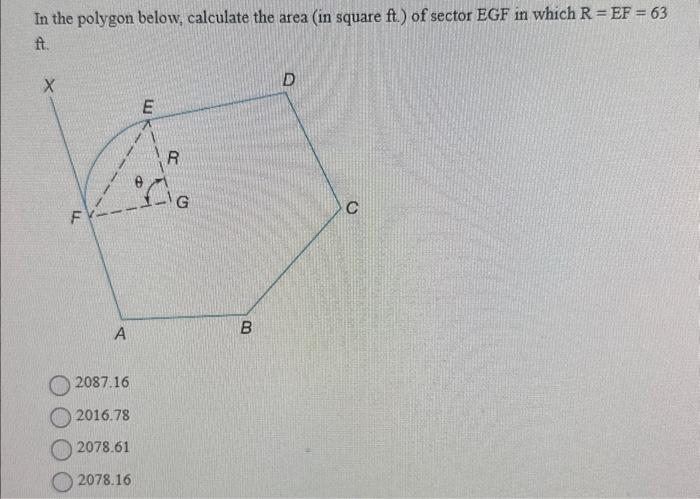 In the polygon below, calculate the area (in square ft.) of sector EGF in which R = EF = 63 ft.

X
D
E
R
$\theta$
G
C
F
A
B

2087.16
2016.78
2078.61
2078.16